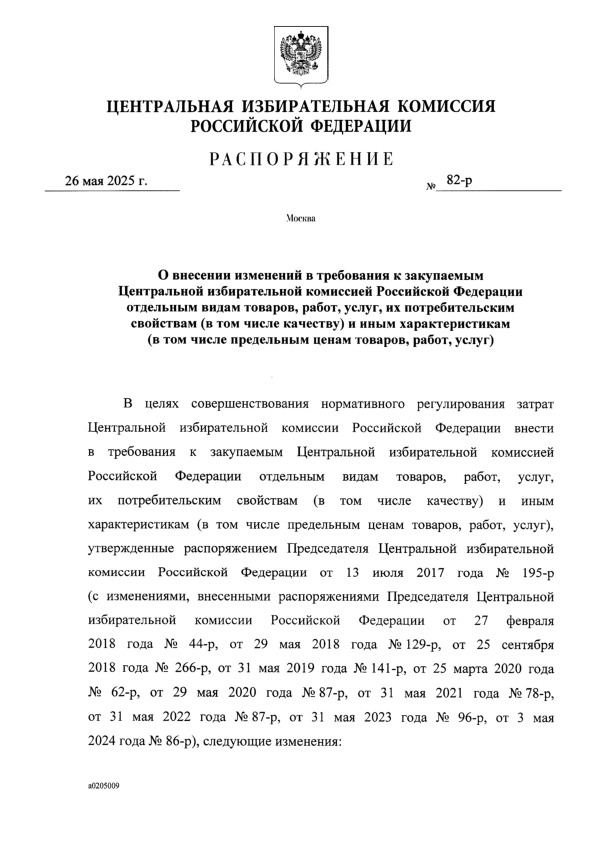 ЦЕНТРАЛЬНАЯ ИЗБИРАТЕЛЬНАЯ КОМИССИЯ РОССИЙСКОЙ ФЕДЕРАЦИИ

РАСПОРЯЖЕНИЕ

26 мая 2025 г.

№ 82-р

Москва

О внесении изменений в требования к закупаемым Центральной избирательной комиссией Российской Федерации отдельным видам товаров, работ, услуг, их потребительским свойствам (в том числе качеству) и иным характеристикам (в том числе предельным ценам товаров, работ, услуг)

В целях совершенствования нормативного регулирования затрат Центральной избирательной комиссии Российской Федерации внести в требования к закупаемым Центральной избирательной комиссией Российской Федерации отдельным видам товаров, работ, услуг, их потребительским свойствам (в том числе качеству) и иным характеристикам (в том числе предельным ценам товаров, работ, услуг), утвержденные распоряжением Председателя Центральной избирательной комиссии Российской Федерации от 13 июля 2017 года № 195-р (с изменениями, внесенными распоряжениями Председателя Центральной избирательной комиссии Российской Федерации от 27 февраля 2018 года № 44-р, от 29 мая 2018 года № 129-р, от 25 сентября 2018 года № 266-р, от 31 мая 2019 года № 141-р, от 25 марта 2020 года № 62-р, от 29 мая 2020 года № 87-р, от 31 мая 2021 года № 78-р, от 31 мая 2022 года № 87-р, от 31 мая 2023 года № 96-р, от 3 мая 2024 года № 86-р), следующие изменения:

а0205009